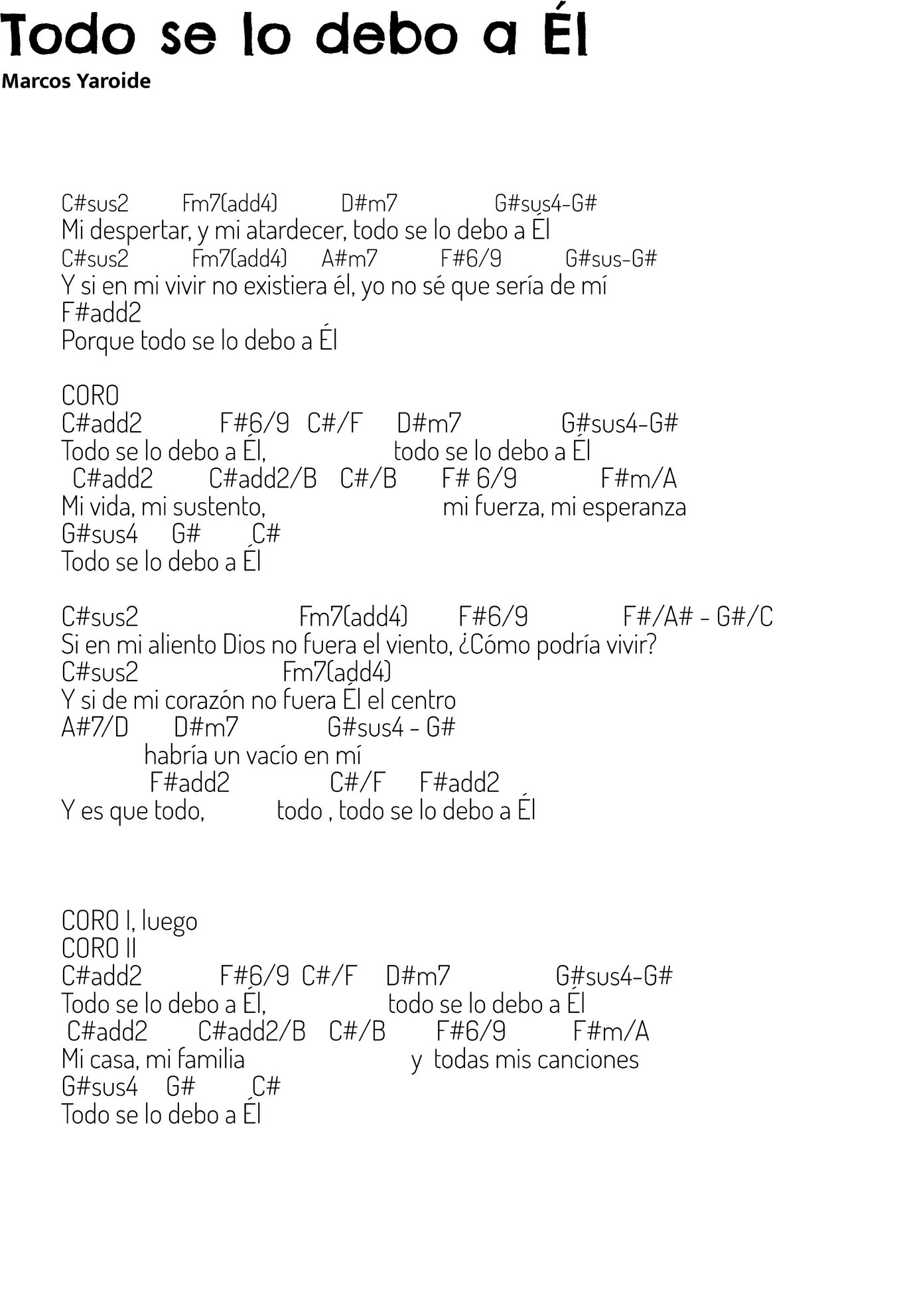 Todo se lo debo a Él
Marcos Yaroide

C#sus2 Fm7(add4) D#m7 G#sus4-G#
Mi despertar, y mi atardecer, todo se lo debo a Él
C#sus2 Fm7(add4) A#m7 F#6/9 G#sus-G#
Y si en mi vivir no existiera él, yo no sé que sería de mí
F#add2
Porque todo se lo debo a Él

CORO
C#add2 F#6/9 C#/F D#m7 G#sus4-G#
Todo se lo debo a Él, todo se lo debo a Él
C#add2 C#add2/B C#/B F# 6/9 F#m/A
Mi vida, mi sustento, mi fuerza, mi esperanza
G#sus4 G# C#
Todo se lo debo a Él

C#sus2 Fm7(add4) F#6/9 F#/A# - G#/C
Si en mi aliento Dios no fuera el viento, ¿Cómo podría vivir?
C#sus2 Fm7(add4)
Y si de mi corazón no fuera Él el centro
A#7/D D#m7 G#sus4 - G#
habría un vacío en mí
F#add2 C#/F F#add2
Y es que todo, todo , todo se lo debo a Él

CORO I, luego
CORO II
C#add2 F#6/9 C#/F D#m7 G#sus4-G#
Todo se lo debo a Él, todo se lo debo a Él
C#add2 C#add2/B C#/B F#6/9 F#m/A
Mi casa, mi familia y todas mis canciones
G#sus4 G# C#
Todo se lo debo a Él